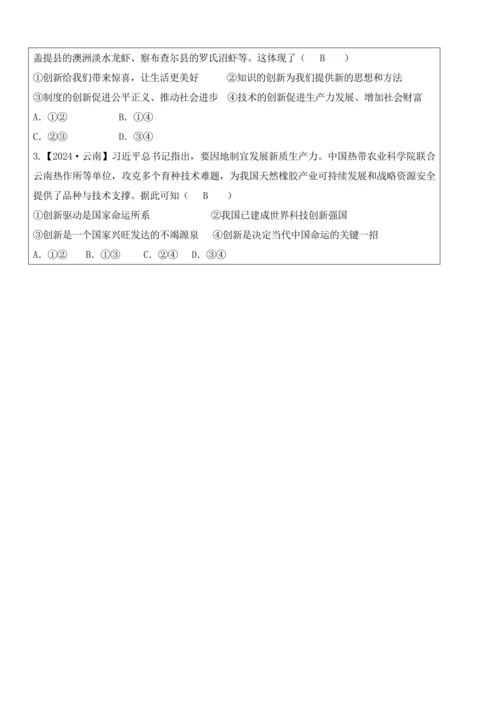 盖提县的澳洲淡水龙虾、察布查尔县的罗氏沼虾等。这体现了（　B　）
①创新给我们带来惊喜，让生活更美好　②知识的创新为我们提供新的思想和方法
③制度的创新促进公平正义、推动社会进步　④技术的创新促进生产力发展、增加社会财富
A. ①②　　B. ①④
C. ②③　　D. ③④
3.【2024·云南】习近平总书记指出，要因地制宜发展新质生产力。中国热带农业科学院联合云南热作所等单位，攻克多个育种技术难题，为我国天然橡胶产业可持续发展和战略资源安全提供了品种与技术支撑。据此可知（　B　）
①创新驱动是国家命运所系　②我国已建成世界科技创新强国
③创新是一个国家兴旺发达的不竭源泉　④创新是决定当代中国命运的关键一招
A. ①②　B. ①③　C. ②④　D. ③④